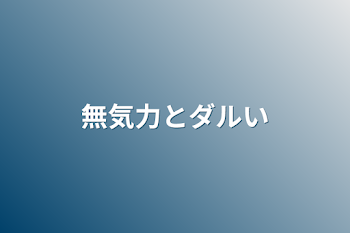 無気力とダルい